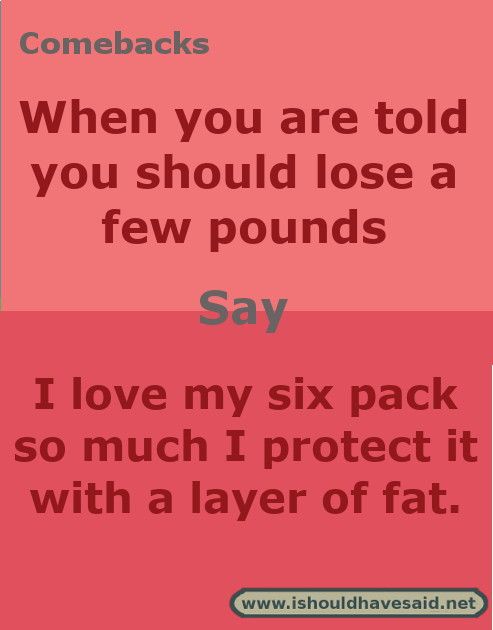 Comebacks

When you are told you should lose a few pounds

Say

I love my six pack so much I protect it with a layer of fat.

www.ishouldhavesaid.net